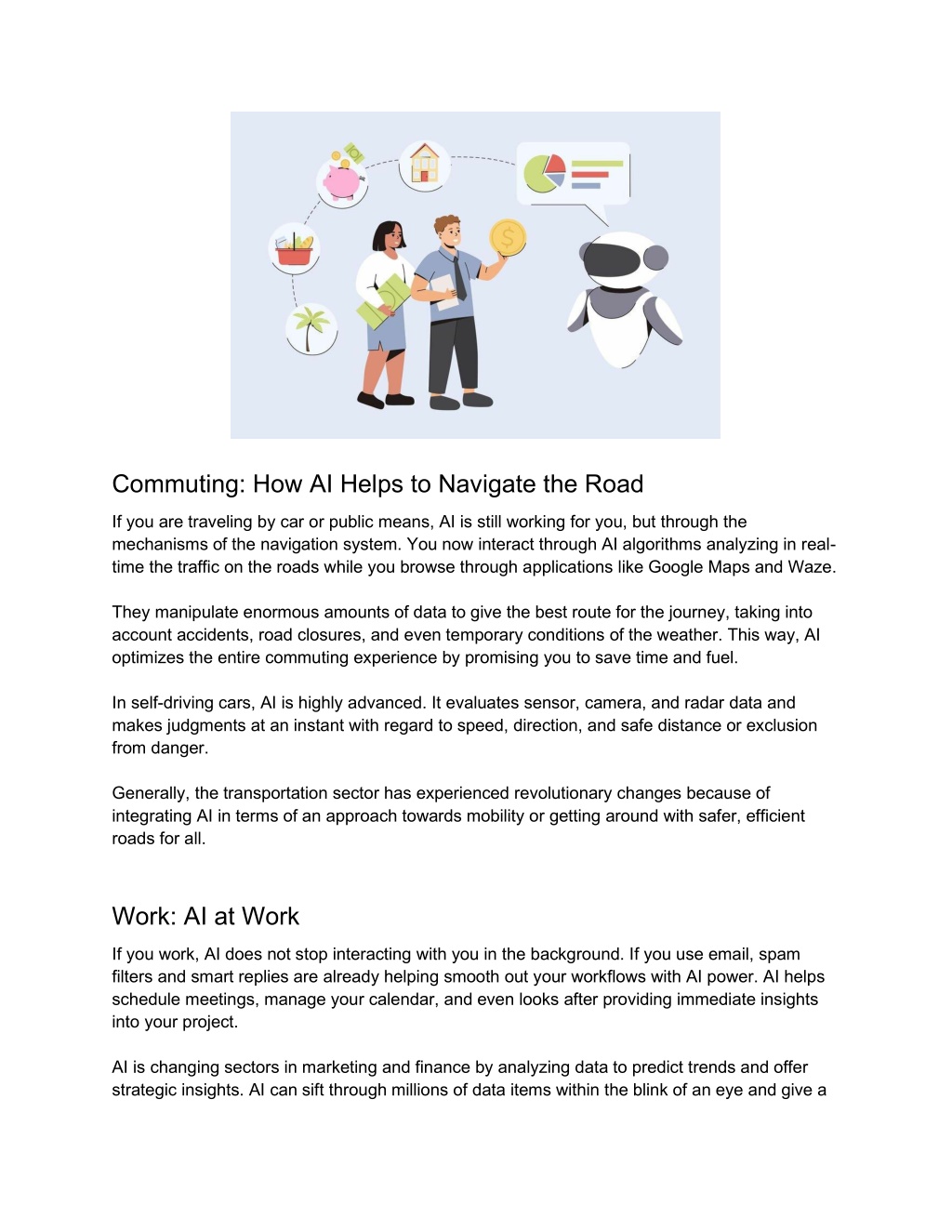 Commuting: How AI Helps to Navigate the Road

If you are traveling by car or public means, AI is still working for you, but through the mechanisms of the navigation system. You now interact through AI algorithms analyzing in real-time the traffic on the roads while you browse through applications like Google Maps and Waze.

They manipulate enormous amounts of data to give the best route for the journey, taking into account accidents, road closures, and even temporary conditions of the weather. This way, AI optimizes the entire commuting experience by promising you to save time and fuel.

In self-driving cars, AI is highly advanced. It evaluates sensor, camera, and radar data and makes judgments at an instant with regard to speed, direction, and safe distance or exclusion from danger.

Generally, the transportation sector has experienced revolutionary changes because of integrating AI in terms of an approach towards mobility or getting around with safer, efficient roads for all.

Work: AI at Work

If you work, AI does not stop interacting with you in the background. If you use email, spam filters and smart replies are already helping smooth out your workflows with AI power. AI helps schedule meetings, manage your calendar, and even looks after providing immediate insights into your project.

AI is changing sectors in marketing and finance by analyzing data to predict trends and offer strategic insights. AI can sift through millions of data items within the blink of an eye and give a